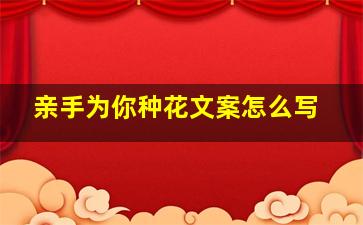 亲手为你种花文案怎么写